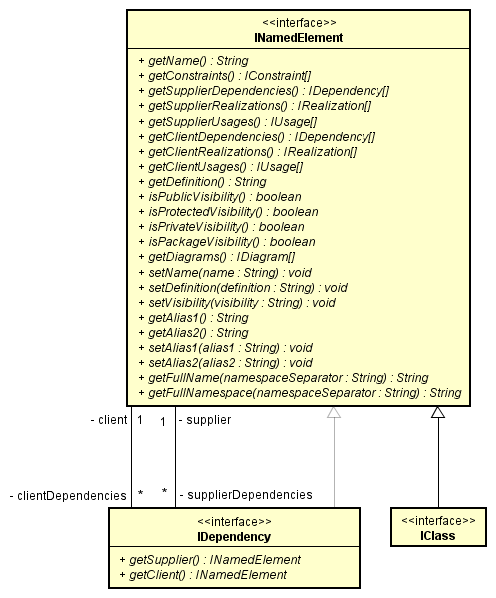 <<interface>>
INamedElement

+ getName() : String
+ getConstraints() : IConstraint[]
+ getSupplierDependencies() : IDependency[]
+ getSupplierRealizations() : IRealization[]
+ getSupplierUsages() : IUsage[]
+ getClientDependencies() : IDependency[]
+ getClientRealizations() : IRealization[]
+ getClientUsages() : IUsage[]
+ getDefinition() : String
+ isPublicVisibility() : boolean
+ isProtectedVisibility() : boolean
+ isPrivateVisibility() : boolean
+ isPackageVisibility() : boolean
+ getDiagrams() : IDiagram[]
+ setName(name : String) : void
+ setDefinition(definition : String) : void
+ setVisibility(visibility : String) : void
+ getAlias1() : String
+ getAlias2() : String
+ setAlias1(alias1 : String) : void
+ setAlias2(alias2 : String) : void
+ getFullName(namespaceSeparator : String) : String
+ getFullNamespace(namespaceSeparator : String) : String

- client 1
1 - supplier

- clientDependencies *
* - supplierDependencies

<<interface>>
IDependency

+ getSupplier() : INamedElement
+ getClient() : INamedElement

<<interface>>
IClass